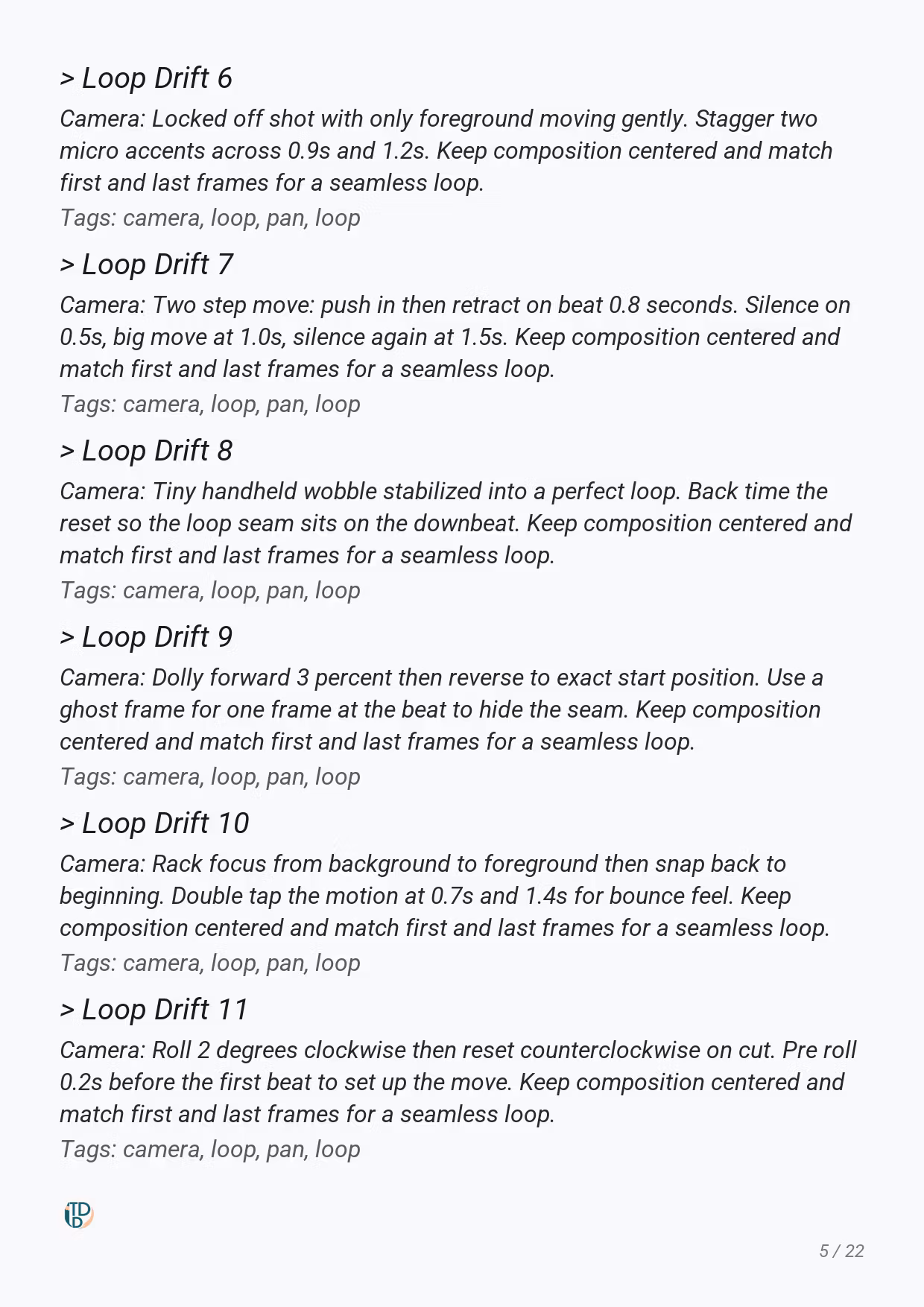 > Loop Drift 6

Camera: Locked off shot with only foreground moving gently. Stagger two micro accents across 0.9s and 1.2s. Keep composition centered and match first and last frames for a seamless loop.

Tags: camera, loop, pan, loop

> Loop Drift 7

Camera: Two step move: push in then retract on beat 0.8 seconds. Silence on 0.5s, big move at 1.0s, silence again at 1.5s. Keep composition centered and match first and last frames for a seamless loop.

Tags: camera, loop, pan, loop

> Loop Drift 8

Camera: Tiny handheld wobble stabilized into a perfect loop. Back time the reset so the loop seam sits on the downbeat. Keep composition centered and match first and last frames for a seamless loop.

Tags: camera, loop, pan, loop

> Loop Drift 9

Camera: Dolly forward 3 percent then reverse to exact start position. Use a ghost frame for one frame at the beat to hide the seam. Keep composition centered and match first and last frames for a seamless loop.

Tags: camera, loop, pan, loop

> Loop Drift 10

Camera: Rack focus from background to foreground then snap back to beginning. Double tap the motion at 0.7s and 1.4s for bounce feel. Keep composition centered and match first and last frames for a seamless loop.

Tags: camera, loop, pan, loop

> Loop Drift 11

Camera: Roll 2 degrees clockwise then reset counterclockwise on cut. Pre roll 0.2s before the first beat to set up the move. Keep composition centered and match first and last frames for a seamless loop.

Tags: camera, loop, pan, loop

TD

5 / 22